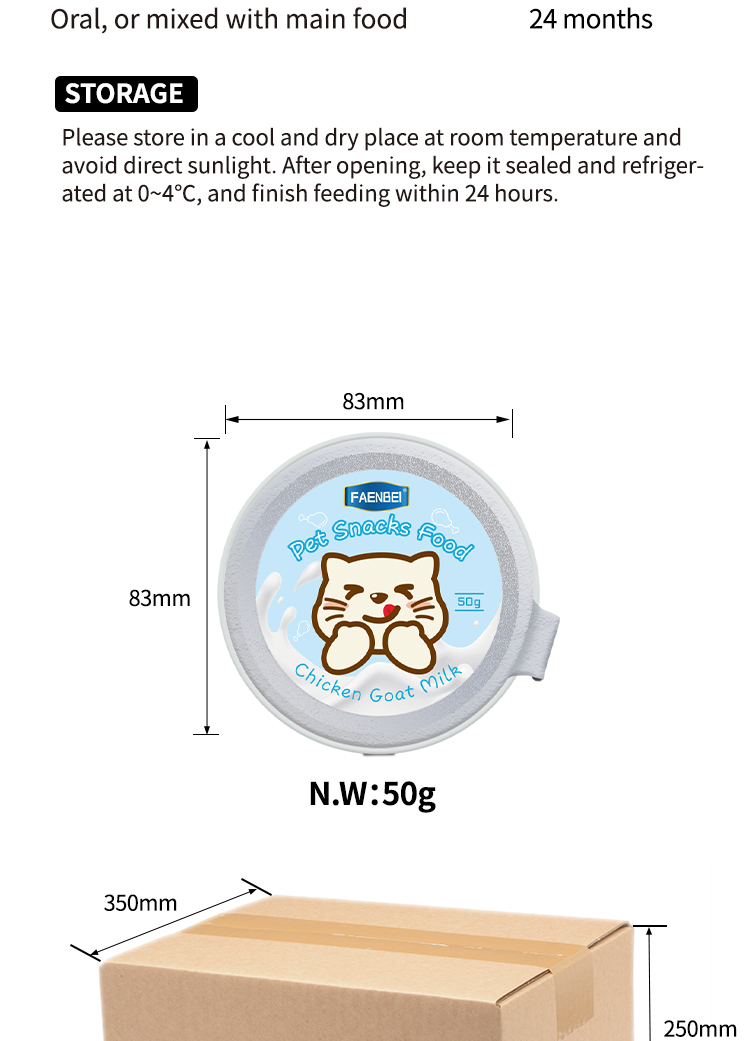 Oral, or mixed with main food 24 months

STORAGE

Please store in a cool and dry place at room temperature and avoid direct sunlight. After opening, keep it sealed and refrigerated at 0~4°C, and finish feeding within 24 hours.

83mm

83mm

FAENBEI

Pet Snacks Food

50g

Chicken Goat Milk

N.W:50g

350mm

250mm